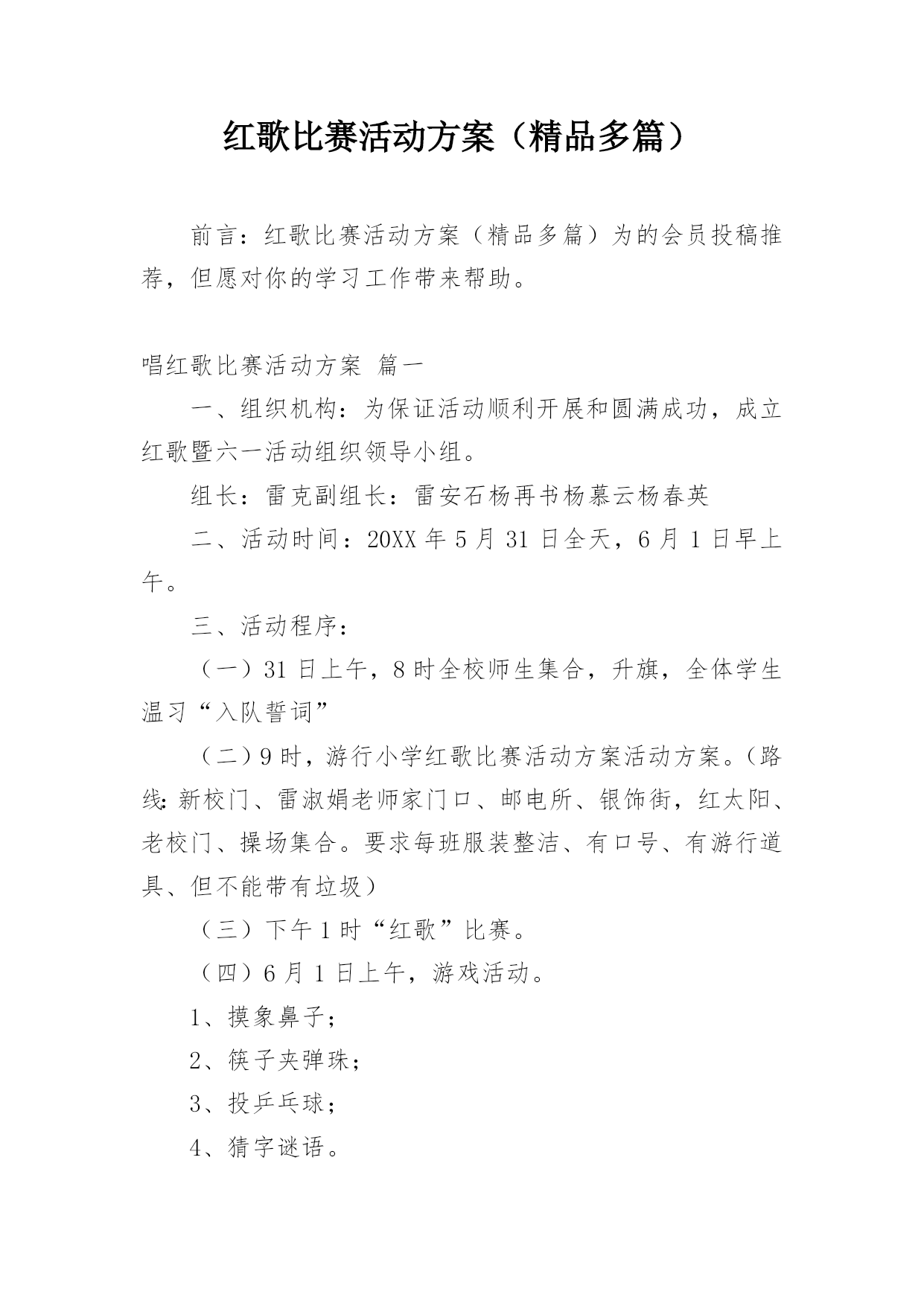 红歌比赛活动方案（精品多篇）

前言：红歌比赛活动方案（精品多篇）为的会员投稿推荐，但愿对你的学习工作带来帮助。

唱红歌比赛活动方案 篇一

一、组织机构：为保证活动顺利开展和圆满成功，成立红歌暨六一活动组织领导小组。

组长：雷克副组长：雷安石杨再书杨慕云杨春英

二、活动时间：20XX 年 5 月 31 日全天，6 月 1 日早上午。

三、活动程序：

（一）31 日上午，8 时全校师生集合，升旗，全体学生温习“入队誓词”

（二）9 时，游行小学红歌比赛活动方案活动方案。（路线：新校门、雷淑娟老师家门口、邮电所、银饰街，红太阳、老校门、操场集合。要求每班服装整洁、有口号、有游行道具、但不能带有垃圾）

（三）下午 1 时“红歌”比赛。

（四）6 月 1 日上午，游戏活动。

1、摸象鼻子；

2、筷子夹弹珠；

3、投乒乓球；

4、猜字谜语。